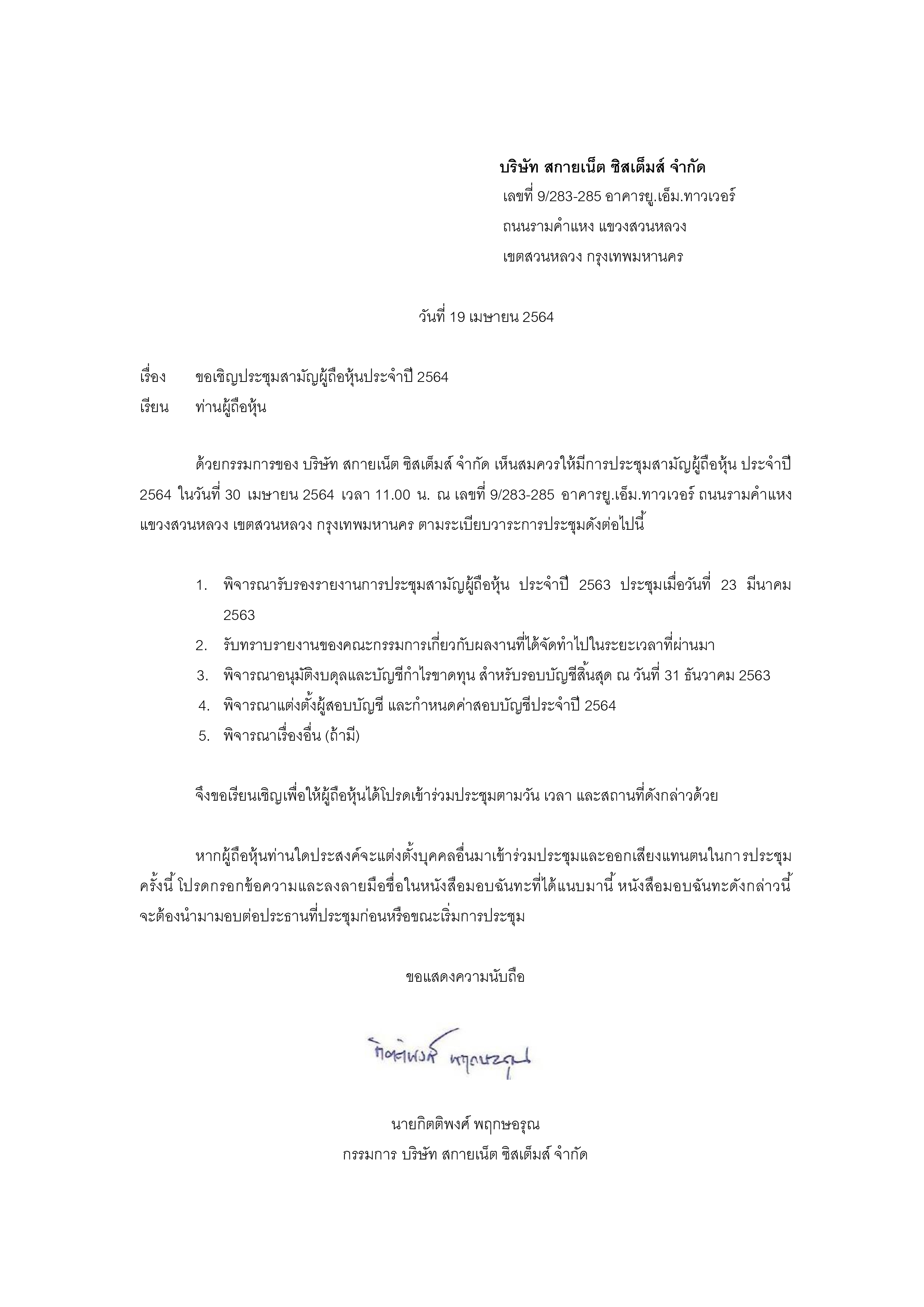 บริษัท สกายเน็ต ซิสเต็มส์ จำกัด
เลขที่ 9/283-285 อาคารยู.เอ็ม.ทาวเวอร์
ถนนรามคำแหง แขวงสวนหลวง
เขตสวนหลวง กรุงเทพมหานคร

วันที่ 19 เมษายน 2564

เรื่อง ขอเชิญประชุมสามัญผู้ถือหุ้นประจำปี 2564
เรียน ท่านผู้ถือหุ้น

ด้วยกรรมการของ บริษัท สกายเน็ต ซิสเต็มส์ จำกัด เห็นสมควรให้มีการประชุมสามัญผู้ถือหุ้น ประจำปี 2564 ในวันที่ 30 เมษายน 2564 เวลา 11.00 น. ณ เลขที่ 9/283-285 อาคารยู.เอ็ม.ทาวเวอร์ ถนนรามคำแหง แขวงสวนหลวง เขตสวนหลวง กรุงเทพมหานคร ตามระเบียบวาระการประชุมดังต่อไปนี้

1. พิจารณารับรองรายงานการประชุมสามัญผู้ถือหุ้น ประจำปี 2563 ประชุมเมื่อวันที่ 23 มีนาคม 2563
2. รับทราบรายงานของคณะกรรมการเกี่ยวกับผลงานที่ได้จัดทำไปในระยะเวลาที่ผ่านมา
3. พิจารณาอนุมัติงบดุลและบัญชีกำไรขาดทุน สำหรับรอบบัญชีสิ้นสุด ณ วันที่ 31 ธันวาคม 2563
4. พิจารณาแต่งตั้งผู้สอบบัญชี และกำหนดค่าสอบบัญชีประจำปี 2564
5. พิจารณาเรื่องอื่น (ถ้ามี)

จึงขอเรียนเชิญเพื่อให้ผู้ถือหุ้นได้โปรดเข้าร่วมประชุมตามวัน เวลา และสถานที่ดังกล่าวด้วย

หากผู้ถือหุ้นท่านใดประสงค์จะแต่งตั้งบุคคลอื่นมาเข้าร่วมประชุมและออกเสียงแทนตนในการประชุมครั้งนี้ โปรดกรอกข้อความและลงลายมือชื่อในหนังสือมอบฉันทะที่ได้แนบมานี้ หนังสือมอบฉันทะดังกล่าวนี้จะต้องนำมามอบต่อประธานที่ประชุมก่อนหรือขณะเริ่มการประชุม

ขอแสดงความนับถือ

กิตติพงศ์ พฤกษอรุณ

นายกิตติพงศ์ พฤกษอรุณ
กรรมการ บริษัท สกายเน็ต ซิสเต็มส์ จำกัด